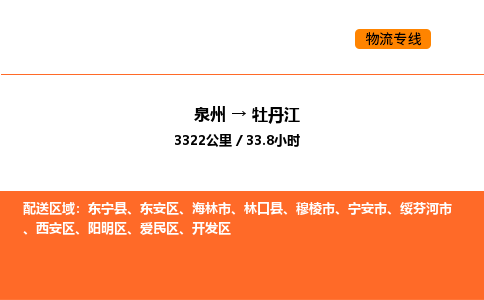 物流专线

泉州 → 牡丹江

3322公里 / 33.8小时

配送区域：东宁县、东安区、海林市、林口县、穆棱市、宁安市、绥芬河市、西安区、阳明区、爱民区、开发区